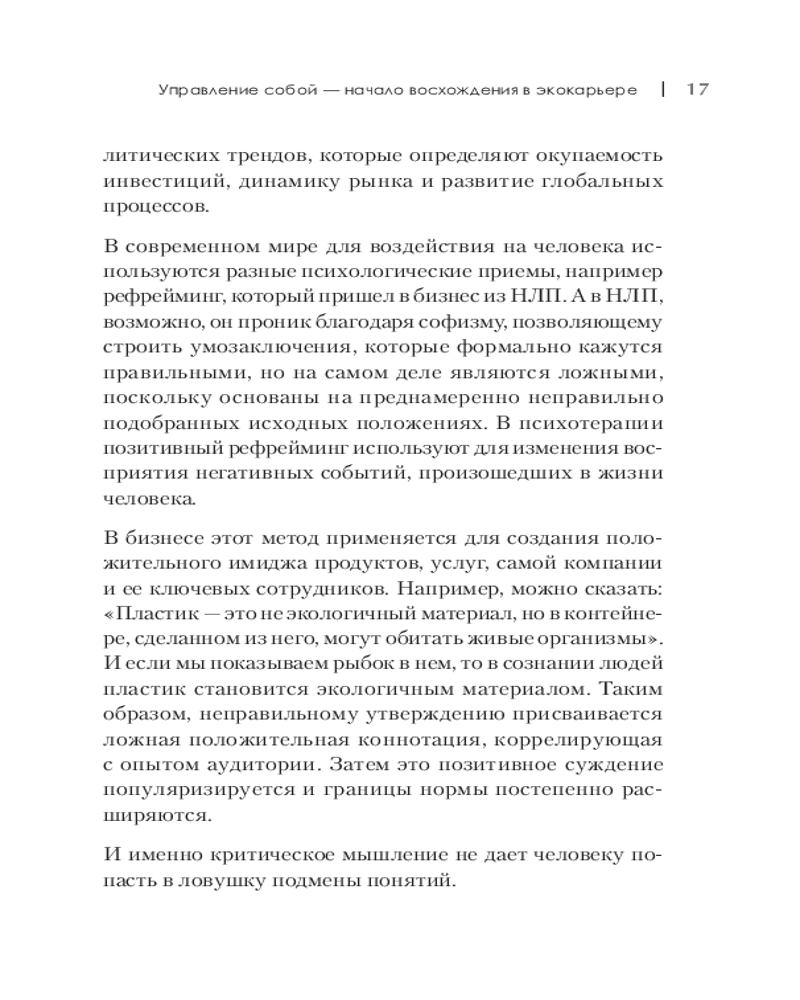 Управление собой — начало восхождения в экокарьере | 17

литических трендов, которые определяют окупаемость инвестиций, динамику рынка и развитие глобальных процессов.

В современном мире для воздействия на человека используются разные психологические приемы, например рефрейминг, который пришел в бизнес из НЛП. А в НЛП, возможно, он проник благодаря софизму, позволяющему строить умозаключения, которые формально кажутся правильными, но на самом деле являются ложными, поскольку основаны на преднамеренно неправильно подобранных исходных положениях. В психотерапии позитивный рефрейминг используют для изменения восприятия негативных событий, произошедших в жизни человека.

В бизнесе этот метод применяется для создания положительного имиджа продуктов, услуг, самой компании и ее ключевых сотрудников. Например, можно сказать: «Пластик — это не экологичный материал, но в контейнере, сделанном из него, могут обитать живые организмы». И если мы показываем рыбок в нем, то в сознании людей пластик становится экологичным материалом. Таким образом, неправильному утверждению присваивается ложная положительная коннотация, коррелирующая с опытом аудитории. Затем это позитивное суждение популяризируется и границы нормы постепенно расширяются.

И именно критическое мышление не дает человеку попасть в ловушку подмены понятий.